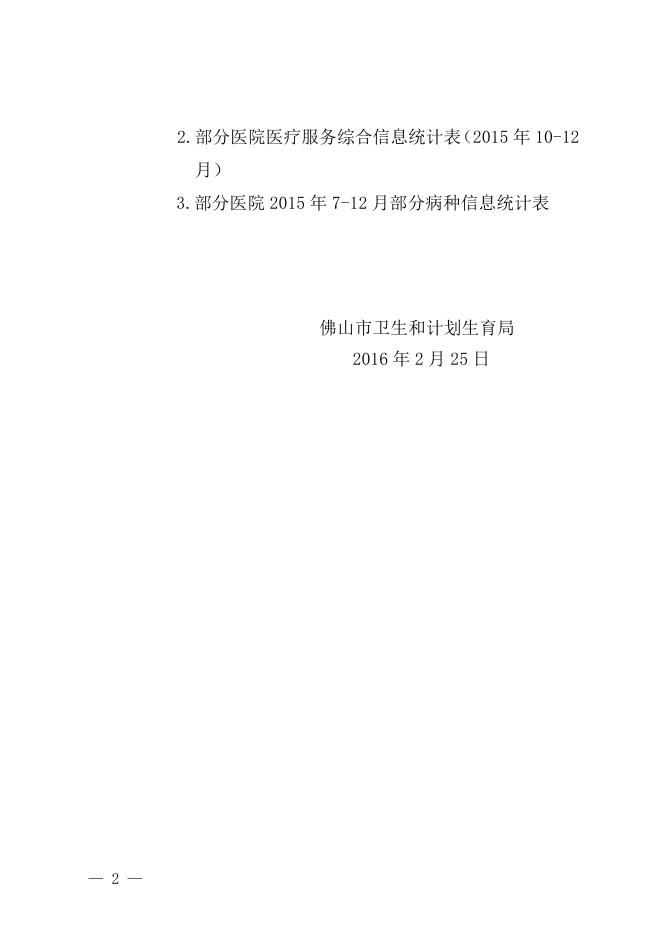 2. 部分医院医疗服务综合信息统计表（2015 年 10-12 月）

3. 部分医院 2015 年 7-12 月部分病种信息统计表

佛山市卫生和计划生育局
2016 年 2 月 25 日

— 2 —